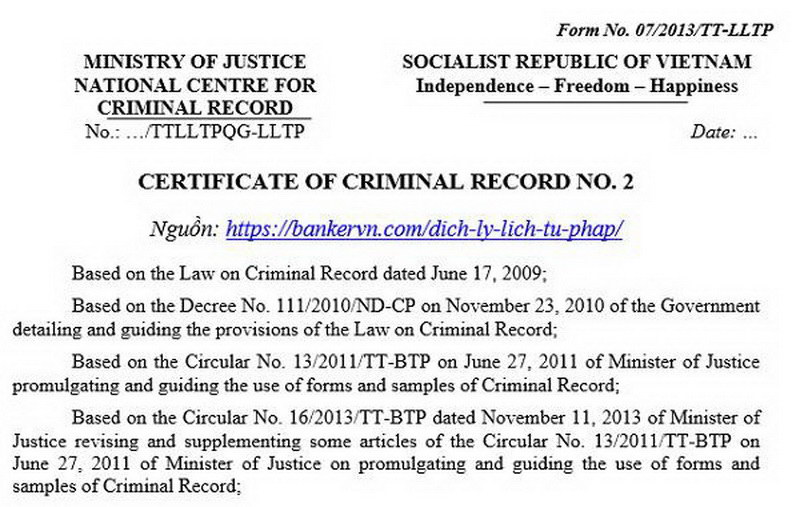 Form No. 07/2013/TT-LLTP

MINISTRY OF JUSTICE
NATIONAL CENTRE FOR
CRIMINAL RECORD
No.: …/TTLLTPQG-LLTP

SOCIALIST REPUBLIC OF VIETNAM
Independence – Freedom – Happiness

Date: …

CERTIFICATE OF CRIMINAL RECORD NO. 2

Nguồn: https://bankervn.com/dich-ly-lich-tu-phap/

Based on the Law on Criminal Record dated June 17, 2009;

Based on the Decree No. 111/2010/ND-CP on November 23, 2010 of the Government detailing and guiding the provisions of the Law on Criminal Record;

Based on the Circular No. 13/2011/TT-BTP on June 27, 2011 of Minister of Justice promulgating and guiding the use of forms and samples of Criminal Record;

Based on the Circular No. 16/2013/TT-BTP dated November 11, 2013 of Minister of Justice revising and supplementing some articles of the Circular No. 13/2011/TT-BTP on June 27, 2011 of Minister of Justice on promulgating and guiding the use of forms and samples of Criminal Record;